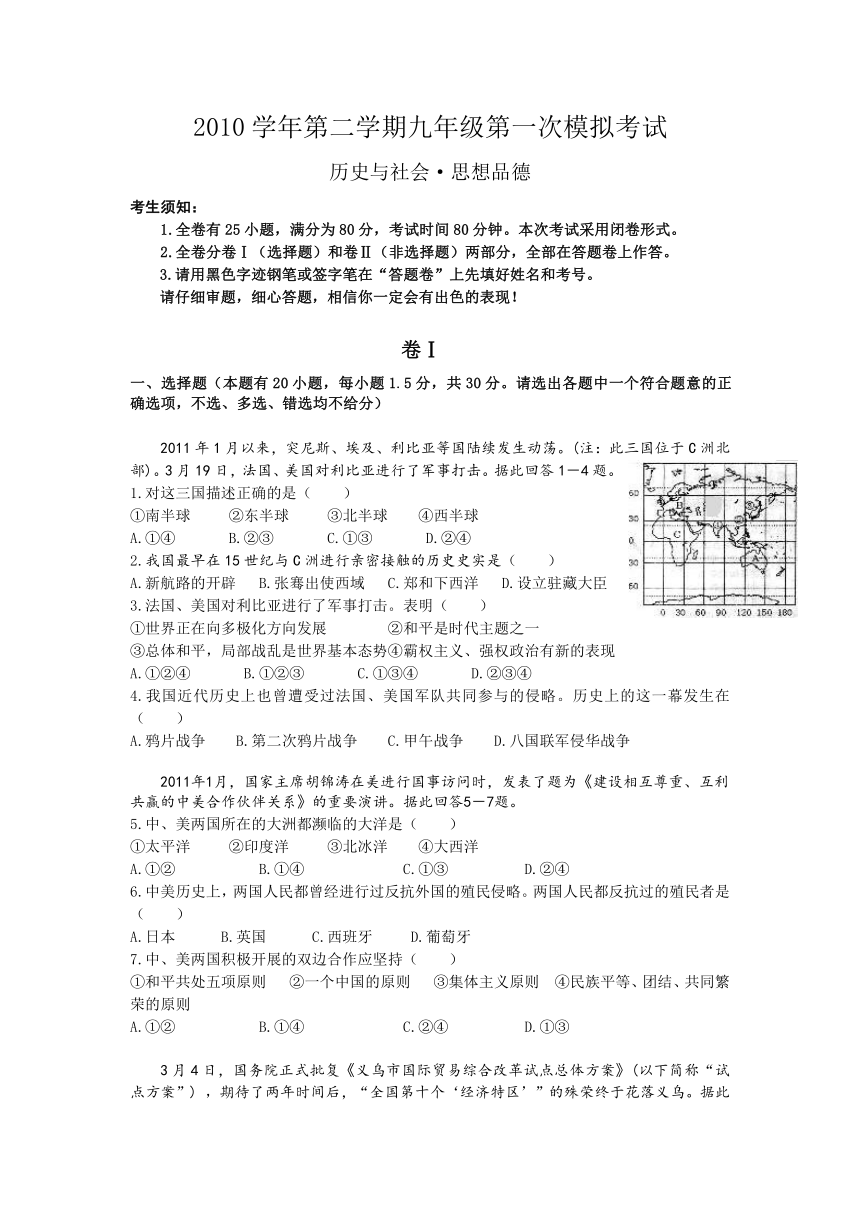 2010 学年第二学期九年级第一次模拟考试

历史与社会·思想品德

考生须知：

1.全卷有 25 小题，满分为 80 分，考试时间 80 分钟。本次考试采用闭卷形式。

2.全卷分卷Ⅰ（选择题）和卷Ⅱ（非选择题）两部分，全部在答题卷上作答。

3.请用黑色字迹钢笔或签字笔在“答题卷”上先填好姓名和考号。

请仔细审题，细心答题，相信你一定会有出色的表现！

卷Ⅰ

一、选择题（本题有 20 小题，每小题 1.5 分，共 30 分。请选出各题中一个符合题意的正确选项，不选、多选、错选均不给分）

2011 年 1 月以来，突尼斯、埃及、利比亚等国陆续发生动荡。（注：此三国位于 C 洲北部）。3 月 19 日，法国、美国对利比亚进行了军事打击。据此回答 1—4 题。

60 30 0 30 60 A B C 0 30 60 90 120 150 180

1.对这三国描述正确的是（　　）

①南半球　②东半球　③北半球　④西半球

A.①④　B.②③　C.①③　D.②④

2.我国最早在 15 世纪与 C 洲进行亲密接触的历史史实是（　　）

A.新航路的开辟　B.张骞出使西域　C.郑和下西洋　D.设立驻藏大臣

3.法国、美国对利比亚进行了军事打击。表明（　　）

①世界正在向多极化方向发展　②和平是时代主题之一

③总体和平，局部战乱是世界基本态势④霸权主义、强权政治有新的表现

A.①②④　B.①②③　C.①③④　D.②③④

4.我国近代历史上也曾遭受过法国、美国军队共同参与的侵略。历史上的这一幕发生在（　　）

A.鸦片战争　B.第二次鸦片战争　C.甲午战争　D.八国联军侵华战争

2011年1月，国家主席胡锦涛在美进行国事访问时，发表了题为《建设相互尊重、互利共赢的中美合作伙伴关系》的重要演讲。据此回答5—7题。

5.中、美两国所在的大洲都濒临的大洋是（　　）

①太平洋　②印度洋　③北冰洋　④大西洋

A.①②　B.①④　C.①③　D.②④

6.中美历史上，两国人民都曾经进行过反抗外国的殖民侵略。两国人民都反抗过的殖民者是（　　）

A.日本　B.英国　C.西班牙　D.葡萄牙

7.中、美两国积极开展的双边合作应坚持（　　）

①和平共处五项原则　②一个中国的原则　③集体主义原则　④民族平等、团结、共同繁荣的原则

A.①②　B.①④　C.②④　D.①③

3 月 4 日，国务院正式批复《义乌市国际贸易综合改革试点总体方案》（以下简称“试点方案”），期待了两年时间后，“全国第十个‘经济特区’”的殊荣终于花落义乌。据此